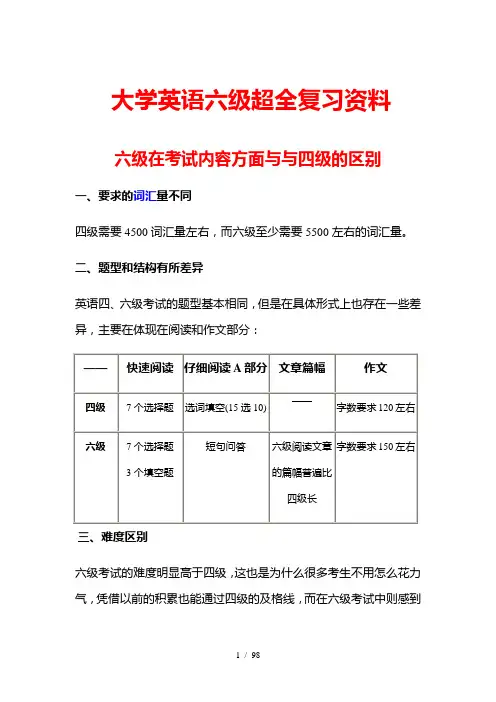 大学英语六级超全复习资料

六级在考试内容方面与与四级的区别

一、要求的词汇量不同

四级需要 4500 词汇量左右，而六级至少需要 5500 左右的词汇量。

二、题型和结构有所差异

英语四、六级考试的题型基本相同，但是在具体形式上也存在一些差异，主要在体现在阅读和作文部分：

| —— | 快速阅读 | 仔细阅读 A 部分 | 文章篇幅 | 作文 |
|---|---|---|---|---|
| 四级 | 7 个选择题 | 选词填空(15 选 10) | —— | 字数要求 120 左右 |
| 六级 | 7 个选择题 3 个填空题 | 短句问答 | 六级阅读文章的篇幅普遍比四级长 | 字数要求 150 左右 |

三、难度区别

六级考试的难度明显高于四级，这也是为什么很多考生不用怎么花力气，凭借以前的积累也能通过四级的及格线，而在六级考试中则感到

1 / 98